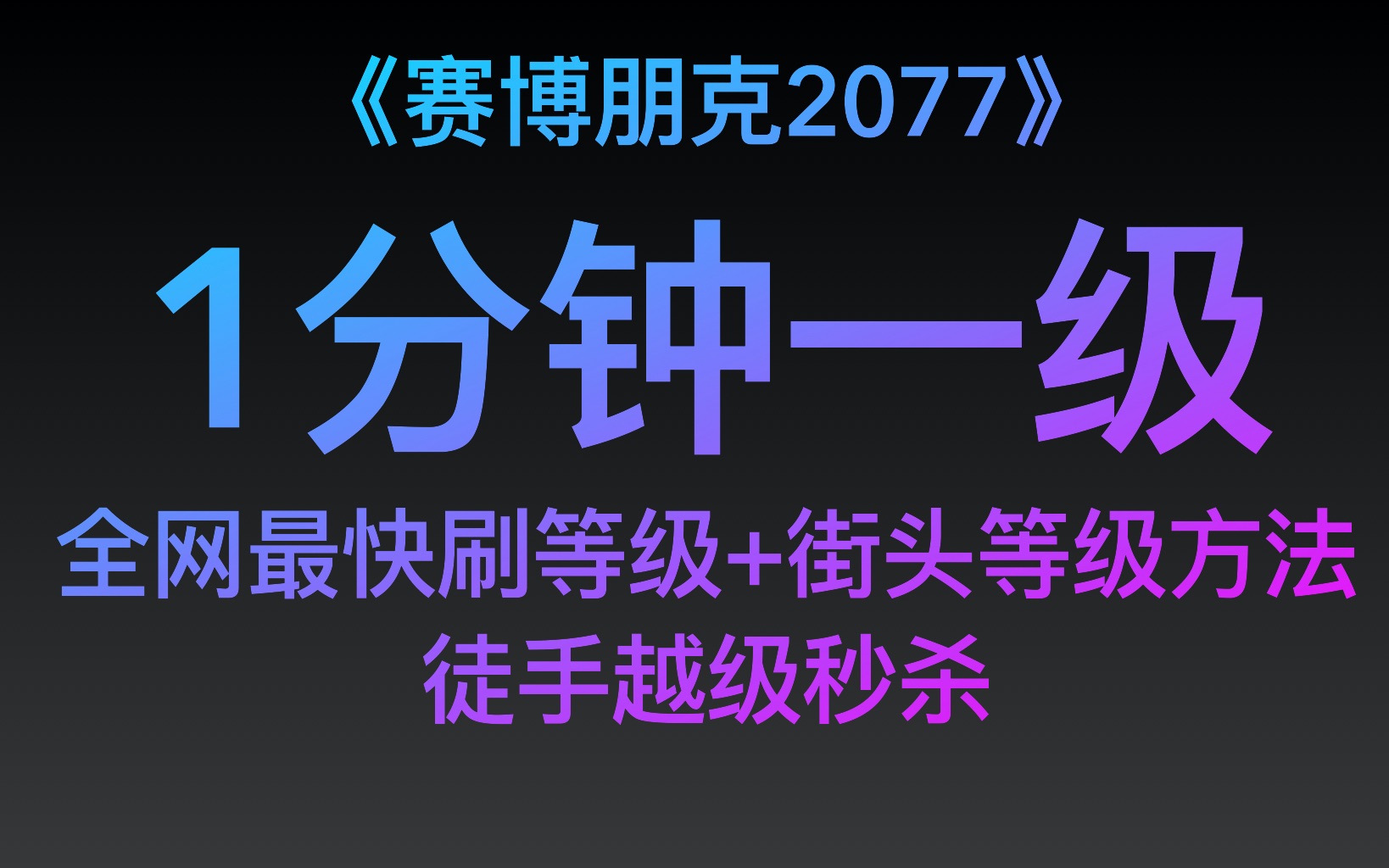 《赛博朋克2077》

1分钟一级

全网最快刷等级+街头等级方法

徒手越级秒杀